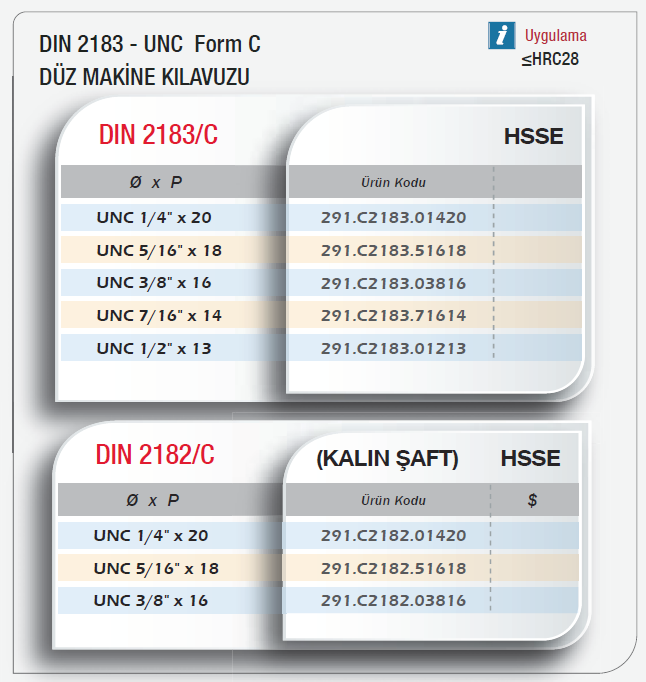 DIN 2183 - UNC Form C
DÜZ MAKİNE KILAVUZU

i Uygulama
≤HRC28

DIN 2183/C

HSSE

| Ø x P | Ürün Kodu | |
|---|---|---|
| UNC 1/4" x 20 | 291.C2183.01420 | |
| UNC 5/16" x 18 | 291.C2183.51618 | |
| UNC 3/8" x 16 | 291.C2183.03816 | |
| UNC 7/16" x 14 | 291.C2183.71614 | |
| UNC 1/2" x 13 | 291.C2183.01213 | |

DIN 2182/C

(KALIN ŞAFT) HSSE

| Ø x P | Ürün Kodu | $ |
|---|---|---|
| UNC 1/4" x 20 | 291.C2182.01420 | |
| UNC 5/16" x 18 | 291.C2182.51618 | |
| UNC 3/8" x 16 | 291.C2182.03816 | |